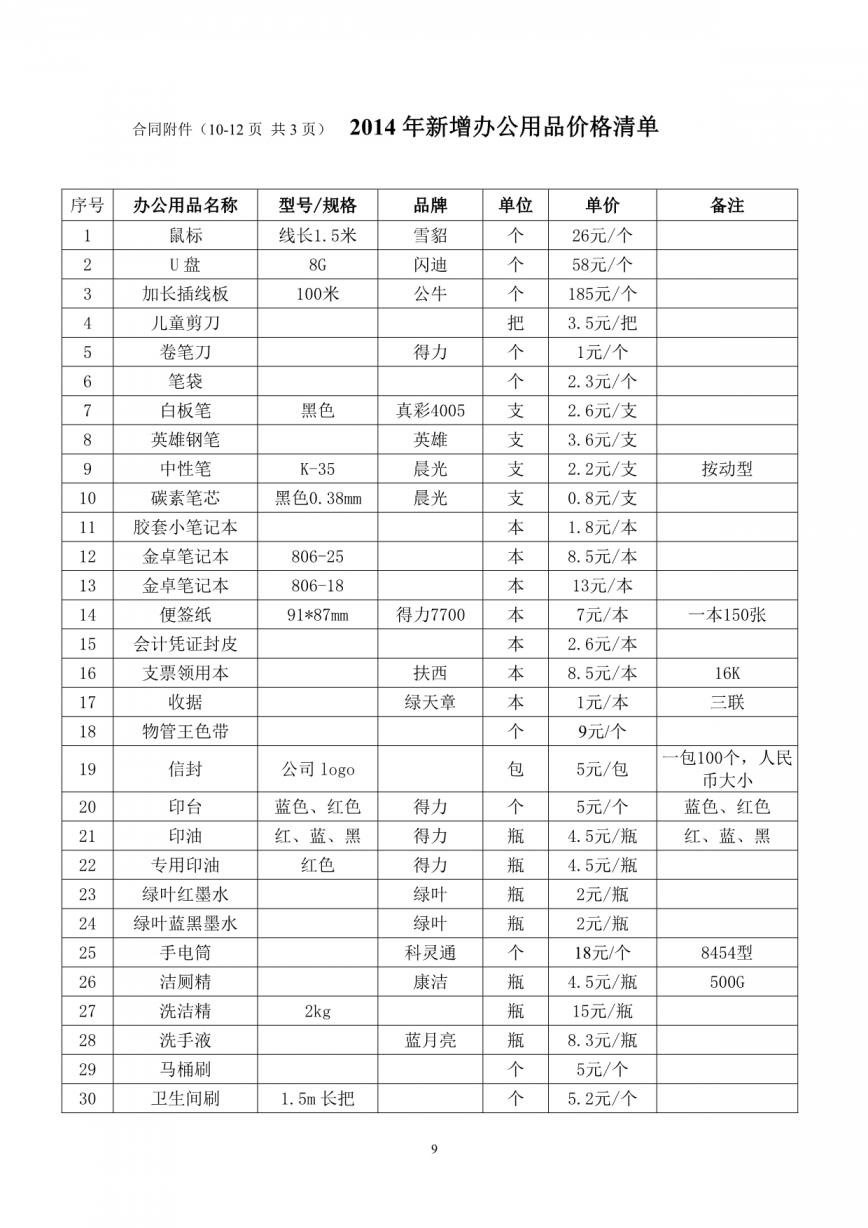 合同附件（10-12 页 共 3 页） 2014 年新增办公用品价格清单

| 序号 | 办公用品名称 | 型号/规格 | 品牌 | 单位 | 单价 | 备注 |
|---|---|---|---|---|---|---|
| 1 | 鼠标 | 线长1.5米 | 雪貂 | 个 | 26元/个 | |
| 2 | U 盘 | 8G | 闪迪 | 个 | 58元/个 | |
| 3 | 加长插线板 | 100米 | 公牛 | 个 | 185元/个 | |
| 4 | 儿童剪刀 | | | 把 | 3.5元/把 | |
| 5 | 卷笔刀 | | 得力 | 个 | 1元/个 | |
| 6 | 笔袋 | | | 个 | 2.3元/个 | |
| 7 | 白板笔 | 黑色 | 真彩4005 | 支 | 2.6元/支 | |
| 8 | 英雄钢笔 | | 英雄 | 支 | 3.6元/支 | |
| 9 | 中性笔 | K-35 | 晨光 | 支 | 2.2元/支 | 按动型 |
| 10 | 碳素笔芯 | 黑色0.38mm | 晨光 | 支 | 0.8元/支 | |
| 11 | 胶套小笔记本 | | | 本 | 1.8元/本 | |
| 12 | 金卓笔记本 | 806-25 | | 本 | 8.5元/本 | |
| 13 | 金卓笔记本 | 806-18 | | 本 | 13元/本 | |
| 14 | 便签纸 | 91*87mm | 得力7700 | 本 | 7元/本 | 一本150张 |
| 15 | 会计凭证封皮 | | | 本 | 2.6元/本 | |
| 16 | 支票领用本 | | 扶西 | 本 | 8.5元/本 | 16K |
| 17 | 收据 | | 绿天章 | 本 | 1元/本 | 三联 |
| 18 | 物管王色带 | | | 个 | 9元/个 | |
| 19 | 信封 | 公司 logo | | 包 | 5元/包 | 一包100个，人民币大小 |
| 20 | 印台 | 蓝色、红色 | 得力 | 个 | 5元/个 | 蓝色、红色 |
| 21 | 印油 | 红、蓝、黑 | 得力 | 瓶 | 4.5元/瓶 | 红、蓝、黑 |
| 22 | 专用印油 | 红色 | 得力 | 瓶 | 4.5元/瓶 | |
| 23 | 绿叶红墨水 | | 绿叶 | 瓶 | 2元/瓶 | |
| 24 | 绿叶蓝黑墨水 | | 绿叶 | 瓶 | 2元/瓶 | |
| 25 | 手电筒 | | 科灵通 | 个 | 18元/个 | 8454型 |
| 26 | 洁厕精 | | 康洁 | 瓶 | 4.5元/瓶 | 500G |
| 27 | 洗洁精 | 2kg | | 瓶 | 15元/瓶 | |
| 28 | 洗手液 | | 蓝月亮 | 瓶 | 8.3元/瓶 | |
| 29 | 马桶刷 | | | 个 | 5元/个 | |
| 30 | 卫生间刷 | 1.5m 长把 | | 个 | 5.2元/个 | |

9